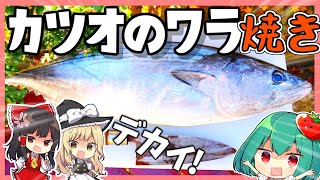 カツオのワラ焼き

デカイ!